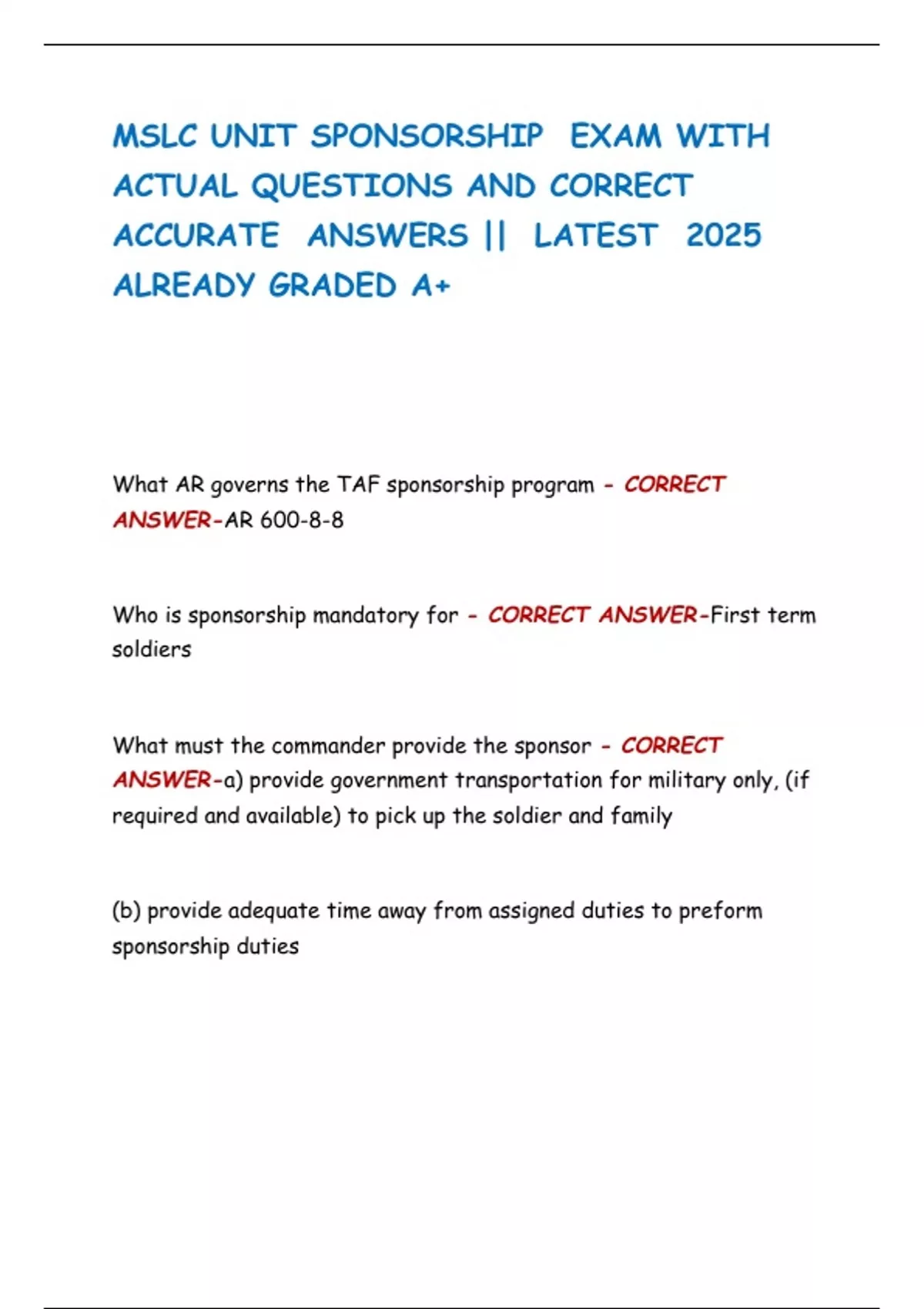 MSLC UNIT SPONSORSHIP EXAM WITH ACTUAL QUESTIONS AND CORRECT ACCURATE ANSWERS || LATEST 2025 ALREADY GRADED A+

What AR governs the TAF sponsorship program - CORRECT ANSWER-AR 600-8-8

Who is sponsorship mandatory for - CORRECT ANSWER-First term soldiers

What must the commander provide the sponsor - CORRECT ANSWER-a) provide government transportation for military only, (if required and available) to pick up the soldier and family

(b) provide adequate time away from assigned duties to preform sponsorship duties